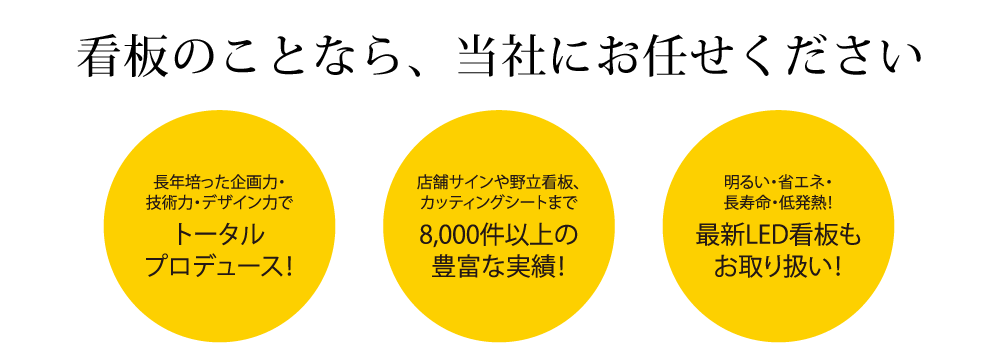 看板のことなら、当社にお任せください

長年培った企画力・技術力・デザイン力で

トータルプロデュース!

店舗サインや野立看板、カッティングシートまで

8,000件以上の豊富な実績!

明るい・省エネ・長寿命・低発熱!

最新LED看板もお取り扱い!